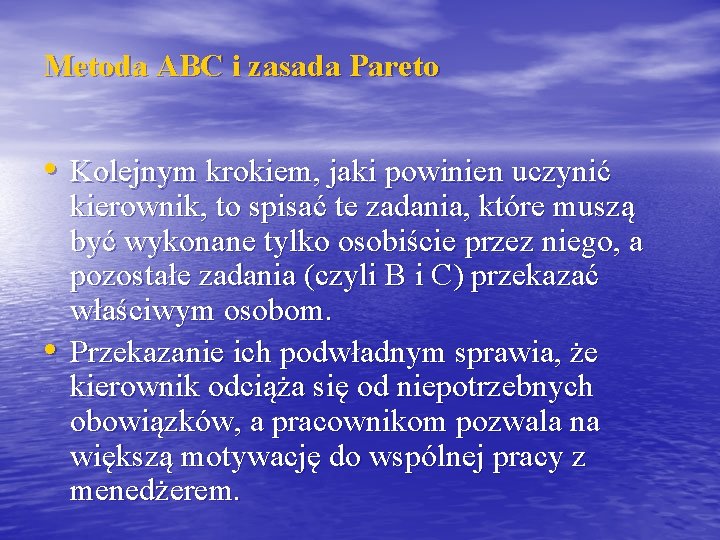 Metoda ABC i zasada Pareto

• Kolejnym krokiem, jaki powinien uczynić kierownik, to spisać te zadania, które muszą być wykonane tylko osobiście przez niego, a pozostałe zadania (czyli B i C) przekazać właściwym osobom.
• Przekazanie ich podwładnym sprawia, że kierownik odciąża się od niepotrzebnych obowiązków, a pracownikom pozwala na większą motywację do wspólnej pracy z menedżerem.